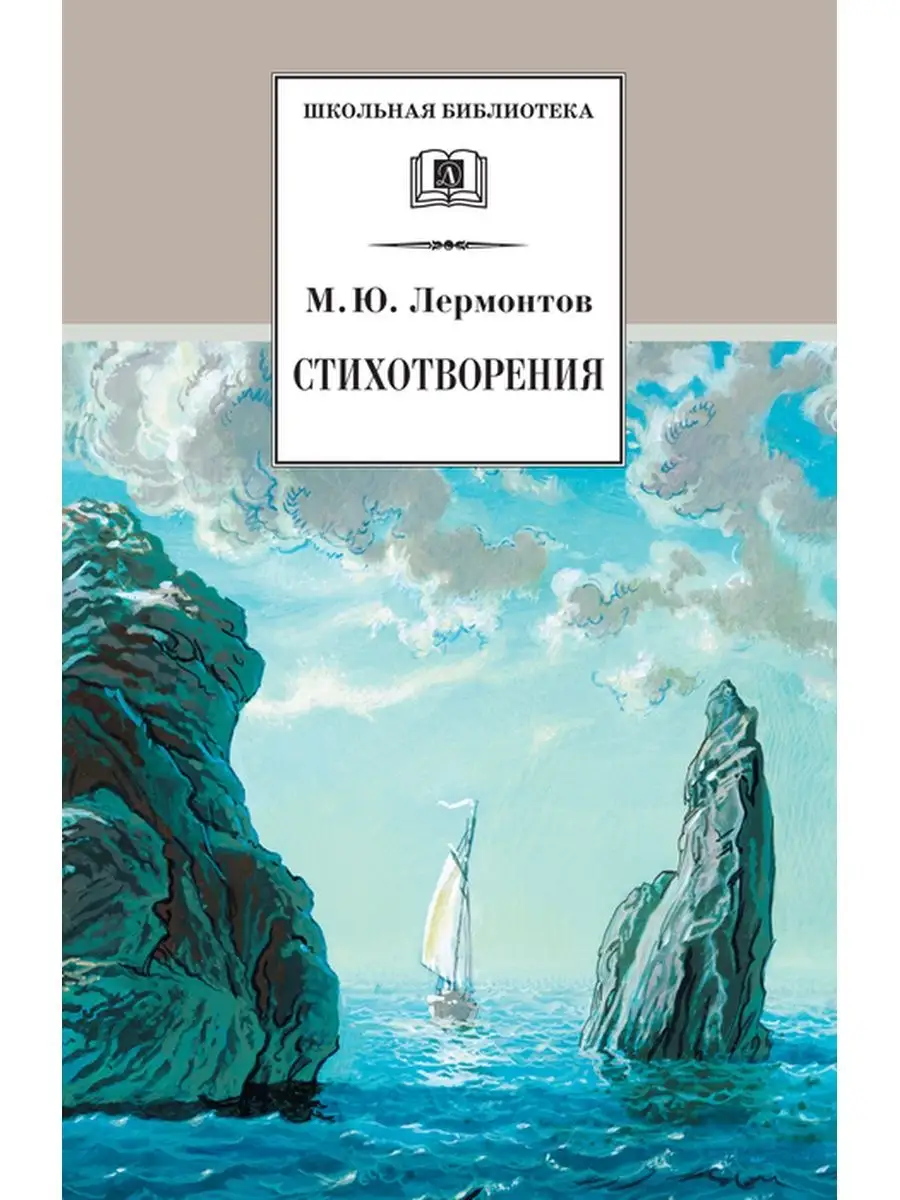 ШКОЛЬНАЯ БИБЛИОТЕКА

Д

М. Ю. Лермонтов

СТИХОТВОРЕНИЯ